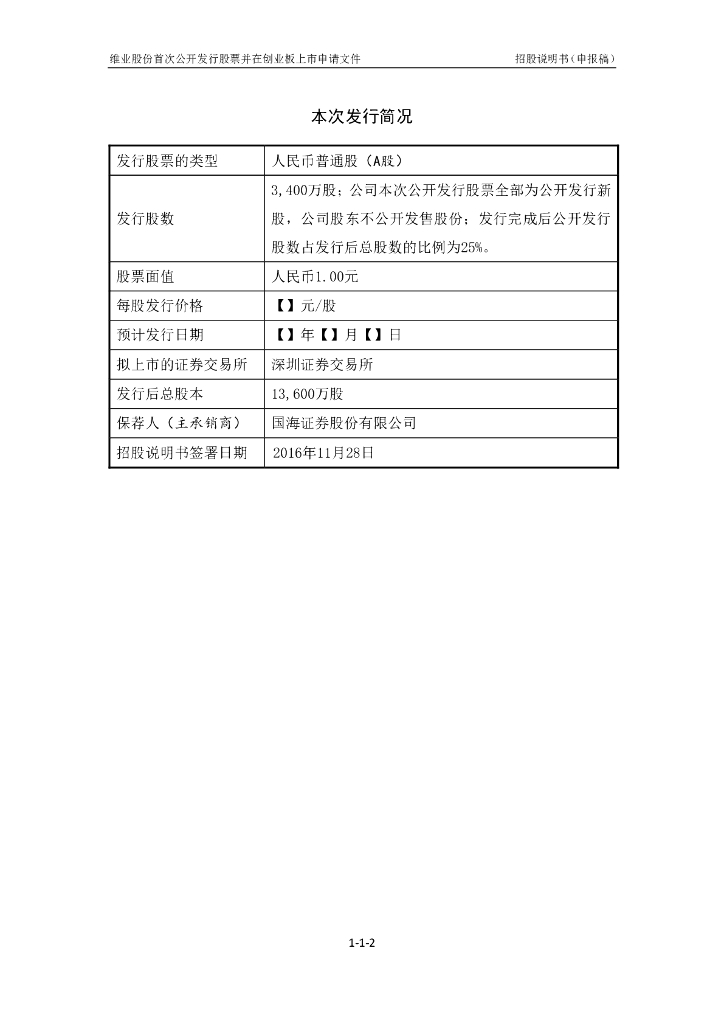 维业股份首次公开发行股票并在创业板上市申请文件　　招股说明书（申报稿）

本次发行简况

| 发行股票的类型 | 人民币普通股（A股） |
|---|---|
| 发行股数 | 3,400万股；公司本次公开发行股票全部为公开发行新股，公司股东不公开发售股份；发行完成后公开发行股数占发行后总股数的比例为25%。 |
| 股票面值 | 人民币1.00元 |
| 每股发行价格 | 【】元/股 |
| 预计发行日期 | 【】年【】月【】日 |
| 拟上市的证券交易所 | 深圳证券交易所 |
| 发行后总股本 | 13,600万股 |
| 保荐人（主承销商） | 国海证券股份有限公司 |
| 招股说明书签署日期 | 2016年11月28日 |

1-1-2